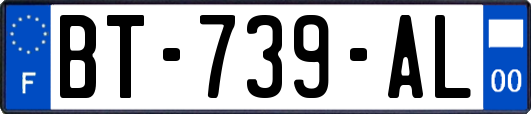 F

BT-739-AL

00